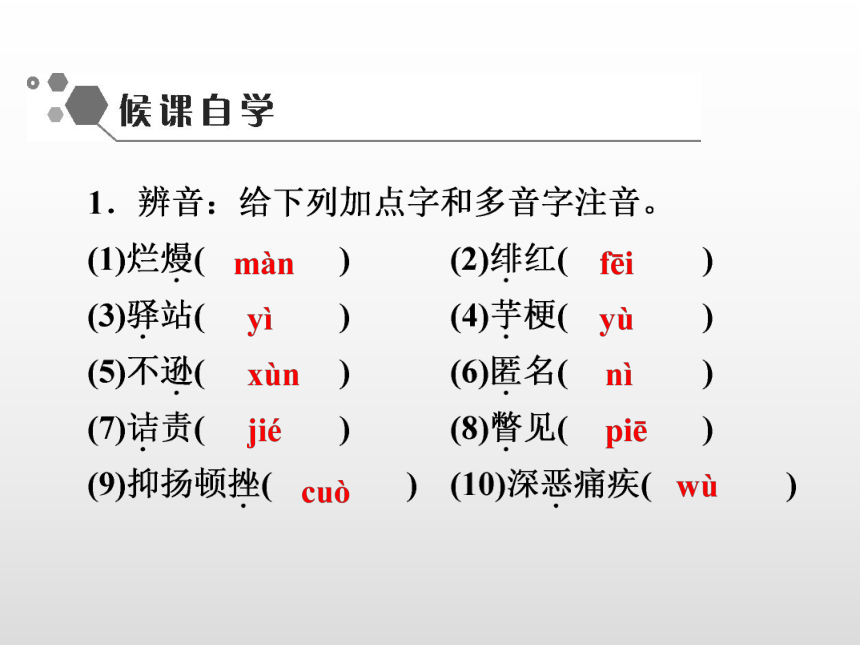 候课自学

1．辨音：给下列加点字和多音字注音。

(1)烂熳( màn ) (2)绯红( fēi )

(3)驿站( yì ) (4)芋梗( yù )

(5)不逊( xùn ) (6)匿名( nì )

(7)诘责( jié ) (8)瞥见( piē )

(9)抑扬顿挫( cuò ) (10)深恶痛疾( wù )